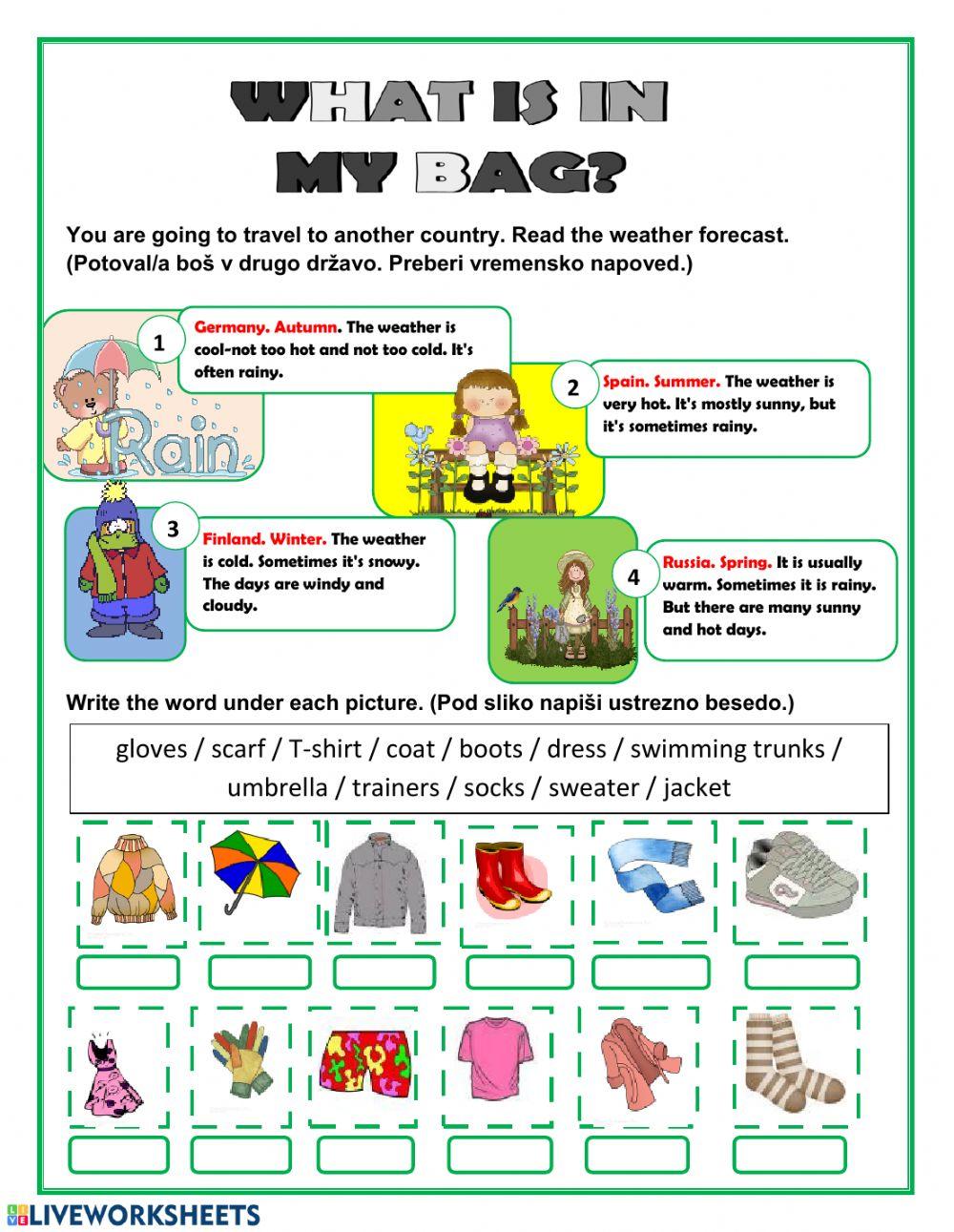 WHAT IS IN MY BAG?

You are going to travel to another country. Read the weather forecast. (Potoval/a boš v drugo državo. Preberi vremensko napoved.)

1 Germany. Autumn. The weather is cool-not too hot and not too cold. It's often rainy.

Rain

2 Spain. Summer. The weather is very hot. It's mostly sunny, but it's sometimes rainy.

3 Finland. Winter. The weather is cold. Sometimes it's snowy. The days are windy and cloudy.

4 Russia. Spring. It is usually warm. Sometimes it is rainy. But there are many sunny and hot days.

Write the word under each picture. (Pod sliko napiši ustrezno besedo.)

gloves / scarf / T-shirt / coat / boots / dress / swimming trunks / umbrella / trainers / socks / sweater / jacket

LIVEWORKSHEETS